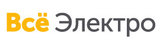 Всё Электро